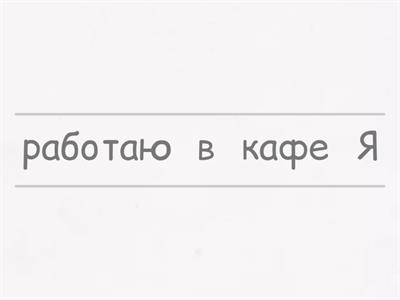 работаю в кафе Я